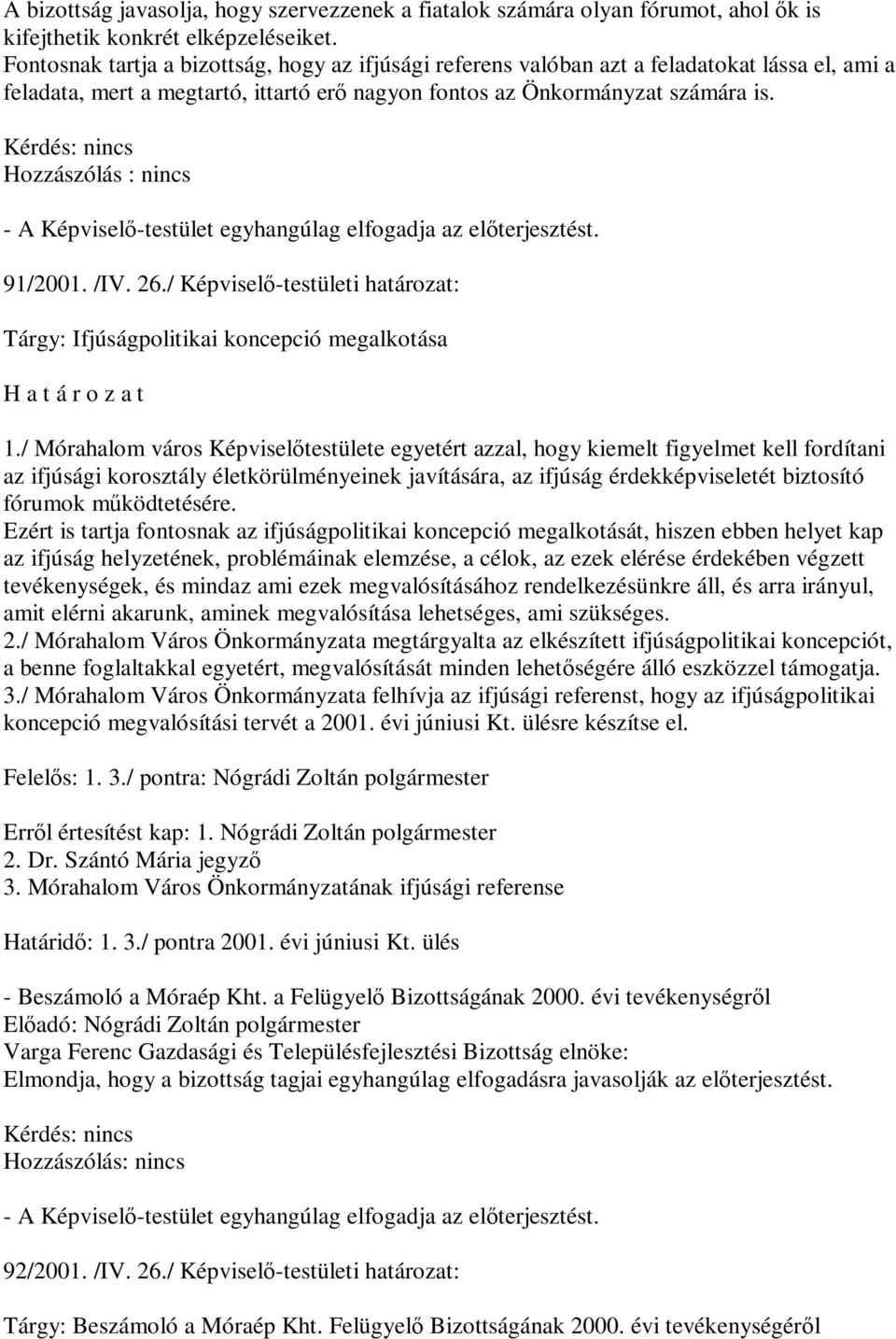 A bizottság javasolja, hogy szervezzenek a fiatalok számára olyan fórumot, ahol ők is kifejthetik konkrét elképzeléseiket.
Fontosnak tartja a bizottság, hogy az ifjúsági referens valóban azt a feladatokat lássa el, ami a feladata, mert a megtartó, ittartó erő nagyon fontos az Önkormányzat számára is.
Kérdés: nincs
Hozzászólás : nincs

- A Képviselő-testület egyhangúlag elfogadja az előterjesztést.

91/2001. /IV. 26./ Képviselő-testületi határozat:

Tárgy: Ifjúságpolitikai koncepció megalkotása

H a t á r o z a t

1./ Mórahalom város Képviselőtestülete egyetért azzal, hogy kiemelt figyelmet kell fordítani az ifjúsági korosztály életkörülményeinek javítására, az ifjúság érdekképviseletét biztosító fórumok működtetésére.
Ezért is tartja fontosnak az ifjúságpolitikai koncepció megalkotását, hiszen ebben helyet kap az ifjúság helyzetének, problémáinak elemzése, a célok, az ezek elérése érdekében végzett tevékenységek, és mindaz ami ezek megvalósításához rendelkezésünkre áll, és arra irányul, amit elérni akarunk, aminek megvalósítása lehetséges, ami szükséges.
2./ Mórahalom Város Önkormányzata megtárgyalta az elkészített ifjúságpolitikai koncepciót, a benne foglaltakkal egyetért, megvalósítását minden lehetőségére álló eszközzel támogatja.
3./ Mórahalom Város Önkormányzata felhívja az ifjúsági referenst, hogy az ifjúságpolitikai koncepció megvalósítási tervét a 2001. évi júniusi Kt. ülésre készítse el.

Felelős: 1. 3./ pontra: Nógrádi Zoltán polgármester

Erről értesítést kap: 1. Nógrádi Zoltán polgármester
2. Dr. Szántó Mária jegyző
3. Mórahalom Város Önkormányzatának ifjúsági referense

Határidő: 1. 3./ pontra 2001. évi júniusi Kt. ülés

- Beszámoló a Móraép Kht. a Felügyelő Bizottságának 2000. évi tevékenységről
Előadó: Nógrádi Zoltán polgármester
Varga Ferenc Gazdasági és Településfejlesztési Bizottság elnöke:
Elmondja, hogy a bizottság tagjai egyhangúlag elfogadásra javasolják az előterjesztést.

Kérdés: nincs
Hozzászólás: nincs

- A Képviselő-testület egyhangúlag elfogadja az előterjesztést.

92/2001. /IV. 26./ Képviselő-testületi határozat:

Tárgy: Beszámoló a Móraép Kht. Felügyelő Bizottságának 2000. évi tevékenységéről